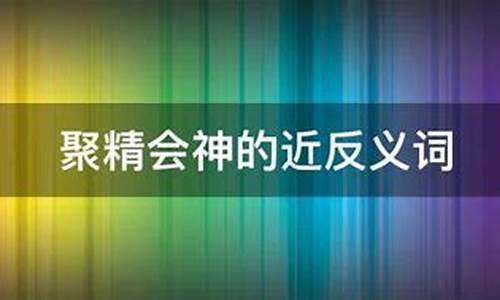 聚精会神的近反义词